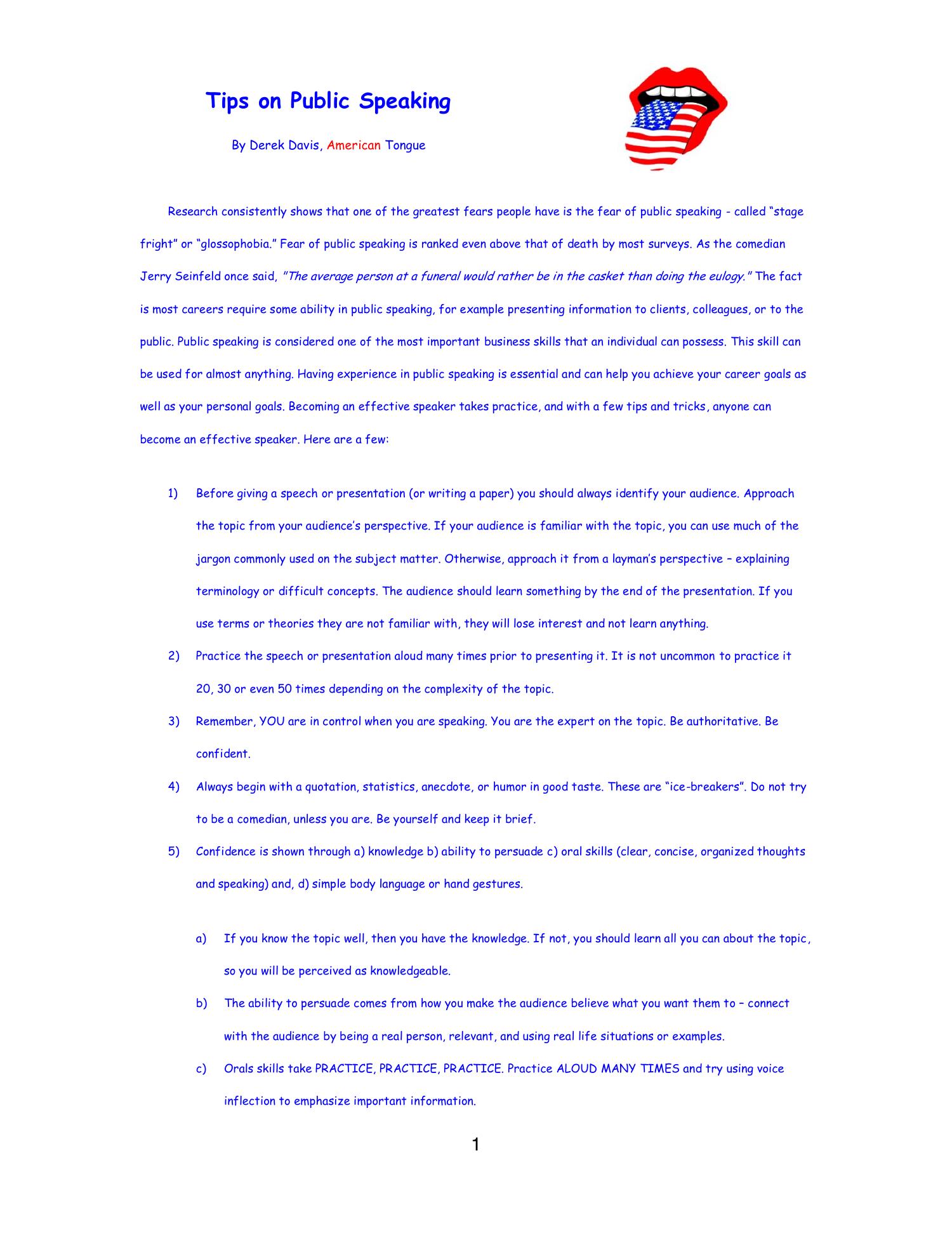 Tips on Public Speaking

By Derek Davis, American Tongue

Research consistently shows that one of the greatest fears people have is the fear of public speaking - called “stage fright” or “glossophobia.” Fear of public speaking is ranked even above that of death by most surveys. As the comedian Jerry Seinfeld once said, "The average person at a funeral would rather be in the casket than doing the eulogy." The fact is most careers require some ability in public speaking, for example presenting information to clients, colleagues, or to the public. Public speaking is considered one of the most important business skills that an individual can possess. This skill can be used for almost anything. Having experience in public speaking is essential and can help you achieve your career goals as well as your personal goals. Becoming an effective speaker takes practice, and with a few tips and tricks, anyone can become an effective speaker. Here are a few:

1) Before giving a speech or presentation (or writing a paper) you should always identify your audience. Approach the topic from your audience’s perspective. If your audience is familiar with the topic, you can use much of the jargon commonly used on the subject matter. Otherwise, approach it from a layman’s perspective – explaining terminology or difficult concepts. The audience should learn something by the end of the presentation. If you use terms or theories they are not familiar with, they will lose interest and not learn anything.

2) Practice the speech or presentation aloud many times prior to presenting it. It is not uncommon to practice it 20, 30 or even 50 times depending on the complexity of the topic.

3) Remember, YOU are in control when you are speaking. You are the expert on the topic. Be authoritative. Be confident.

4) Always begin with a quotation, statistics, anecdote, or humor in good taste. These are “ice-breakers”. Do not try to be a comedian, unless you are. Be yourself and keep it brief.

5) Confidence is shown through a) knowledge b) ability to persuade c) oral skills (clear, concise, organized thoughts and speaking) and, d) simple body language or hand gestures.

a) If you know the topic well, then you have the knowledge. If not, you should learn all you can about the topic, so you will be perceived as knowledgeable.

b) The ability to persuade comes from how you make the audience believe what you want them to – connect with the audience by being a real person, relevant, and using real life situations or examples.

c) Orals skills take PRACTICE, PRACTICE, PRACTICE. Practice ALOUD MANY TIMES and try using voice inflection to emphasize important information.

1